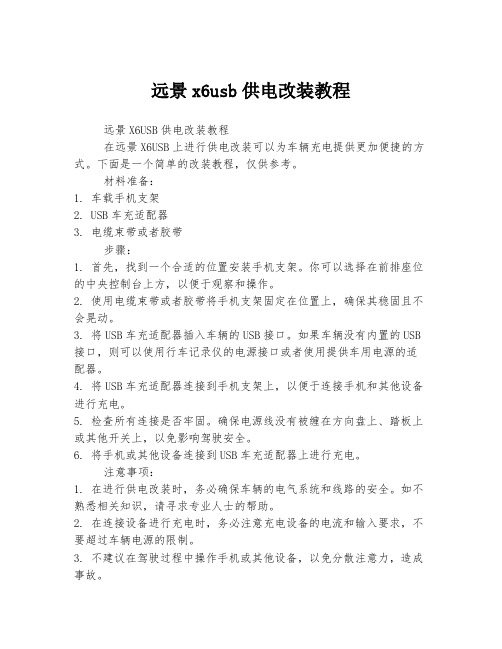 远景 x6usb 供电改装教程

远景 X6USB 供电改装教程

在远景 X6USB 上进行供电改装可以为车辆充电提供更加便捷的方式。下面是一个简单的改装教程，仅供参考。

材料准备：

1. 车载手机支架
2. USB 车充适配器
3. 电缆束带或者胶带

步骤：

1. 首先，找到一个合适的位置安装手机支架。你可以选择在前排座位的中央控制台上方，以便于观察和操作。
2. 使用电缆束带或者胶带将手机支架固定在位置上，确保其稳固且不会晃动。
3. 将 USB 车充适配器插入车辆的 USB 接口。如果车辆没有内置的 USB 接口，则可以使用行车记录仪的电源接口或者使用提供车用电源的适配器。
4. 将 USB 车充适配器连接到手机支架上，以便于连接手机和其他设备进行充电。
5. 检查所有连接是否牢固。确保电源线没有被缠在方向盘上、踏板上或其他开关上，以免影响驾驶安全。
6. 将手机或其他设备连接到 USB 车充适配器上进行充电。

注意事项：

1. 在进行供电改装时，务必确保车辆的电气系统和线路的安全。如不熟悉相关知识，请寻求专业人士的帮助。
2. 在连接设备进行充电时，务必注意充电设备的电流和输入要求，不要超过车辆电源的限制。
3. 不建议在驾驶过程中操作手机或其他设备，以免分散注意力，造成事故。